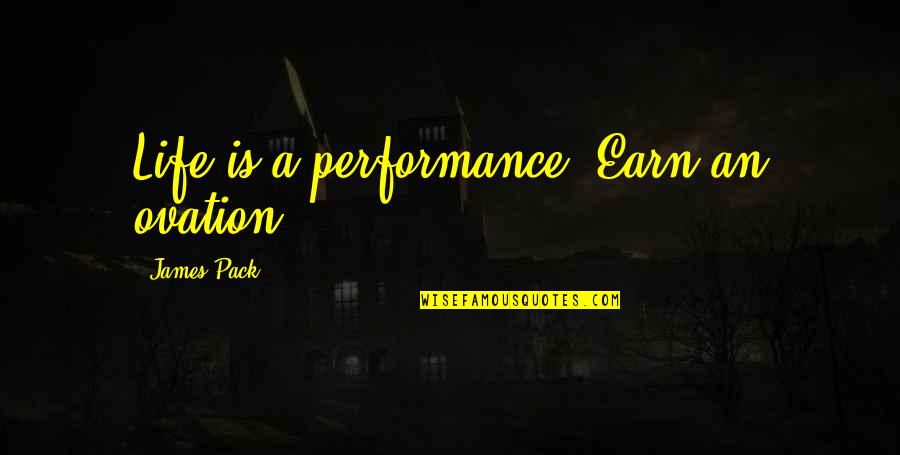 Life is a performance. Earn an ovation.

James Pack

WISEFAMOUSQUOTES.COM